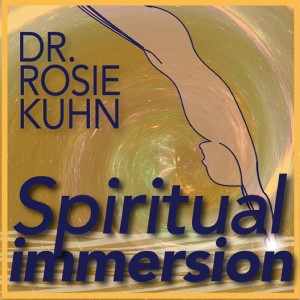 DR.
ROSIE
KUHN

Spiritual
immersion